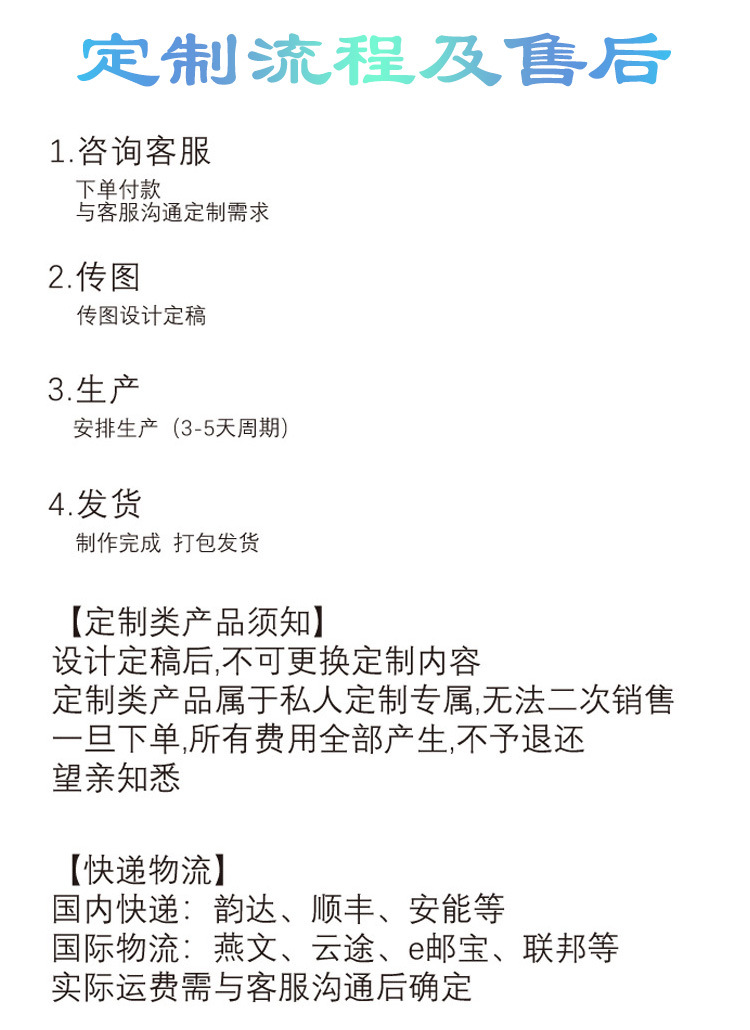 定制流程及售后

1.咨询客服

下单付款
与客服沟通定制需求

2.传图

传图设计定稿

3.生产

安排生产（3-5天周期）

4.发货

制作完成 打包发货

【定制类产品须知】
设计定稿后,不可更换定制内容
定制类产品属于私人定制专属,无法二次销售
一旦下单,所有费用全部产生,不予退还
望亲知悉

【快递物流】
国内快递：韵达、顺丰、安能等
国际物流：燕文、云途、e邮宝、联邦等
实际运费需与客服沟通后确定